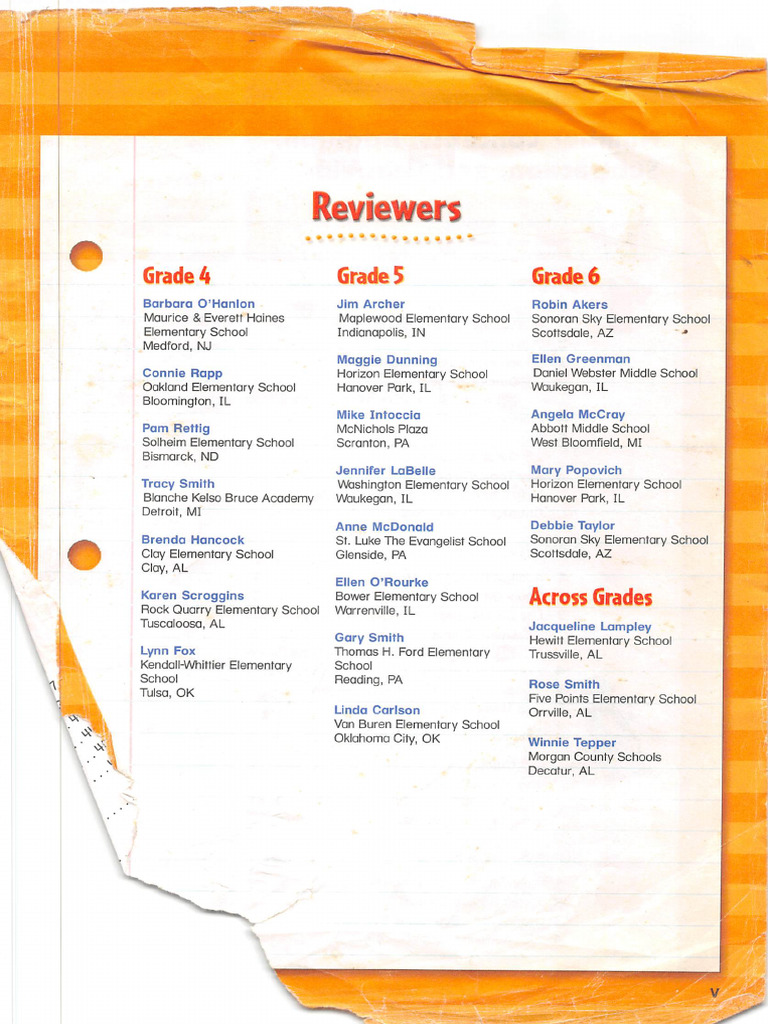 Reviewers

Grade 4

Barbara O'Hanlon
Maurice & Everett Haines Elementary School
Medford, NJ

Connie Rapp
Oakland Elementary School
Bloomington, IL

Pam Rettig
Solheim Elementary School
Bismarck, ND

Tracy Smith
Blanche Kelso Bruce Academy
Detroit, MI

Brenda Hancock
Clay Elementary School
Clay, AL

Karen Scroggins
Rock Quarry Elementary School
Tuscaloosa, AL

Lynn Fox
Kendall-Whittier Elementary School
Tulsa, OK

Grade 5

Jim Archer
Maplewood Elementary School
Indianapolis, IN

Maggie Dunning
Horizon Elementary School
Hanover Park, IL

Mike Intoccia
McNichols Plaza
Scranton, PA

Jennifer LaBelle
Washington Elementary School
Waukegan, IL

Anne McDonald
St. Luke The Evangelist School
Glenside, PA

Ellen O'Rourke
Bower Elementary School
Warrenville, IL

Gary Smith
Thomas H. Ford Elementary School
Reading, PA

Linda Carlson
Van Buren Elementary School
Oklahoma City, OK

Grade 6

Robin Akers
Sonoran Sky Elementary School
Scottsdale, AZ

Ellen Greenman
Daniel Webster Middle School
Waukegan, IL

Angela McCray
Abbott Middle School
West Bloomfield, MI

Mary Popovich
Horizon Elementary School
Hanover Park, IL

Debbie Taylor
Sonoran Sky Elementary School
Scottsdale, AZ

Across Grades

Jacqueline Lampley
Hewitt Elementary School
Trussville, AL

Rose Smith
Five Points Elementary School
Orrville, AL

Winnie Tepper
Morgan County Schools
Decatur, AL

v